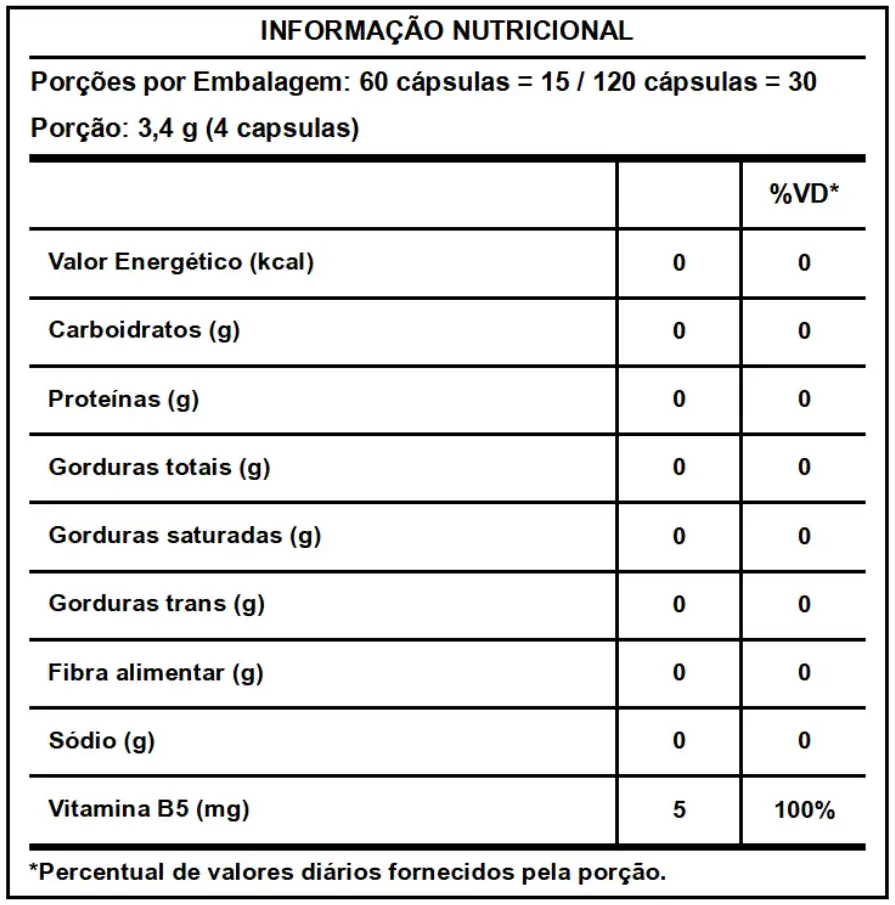 INFORMAÇÃO NUTRICIONAL

Porções por Embalagem: 60 cápsulas = 15 / 120 cápsulas = 30

Porção: 3,4 g (4 capsulas)

| | | %VD* |
|---|---|---|
| Valor Energético (kcal) | 0 | 0 |
| Carboidratos (g) | 0 | 0 |
| Proteínas (g) | 0 | 0 |
| Gorduras totais (g) | 0 | 0 |
| Gorduras saturadas (g) | 0 | 0 |
| Gorduras trans (g) | 0 | 0 |
| Fibra alimentar (g) | 0 | 0 |
| Sódio (g) | 0 | 0 |
| Vitamina B5 (mg) | 5 | 100% |

*Percentual de valores diários fornecidos pela porção.